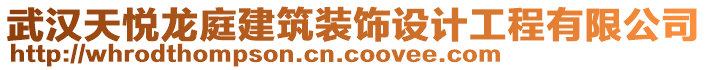 武汉天悦龙庭建筑装饰设计工程有限公司
http://whrodthompson.cn.coovee.com